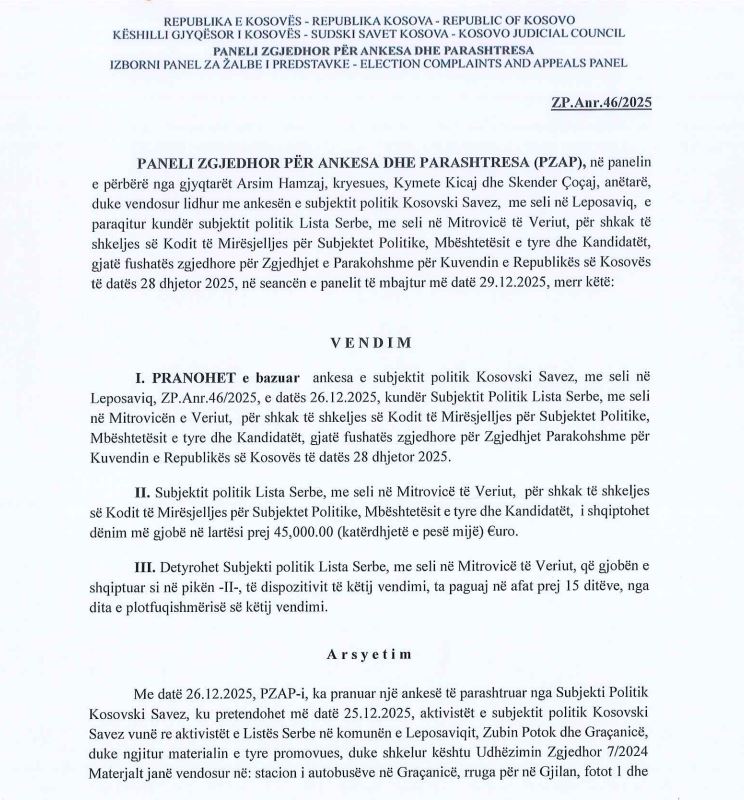 REPUBLIKA E KOSOVËS - REPUBLIKA KOSOVA - REPUBLIC OF KOSOVO
KËSHILLI GJYQËSOR I KOSOVËS - SUDSKI SAVET KOSOVA - KOSOVO JUDICIAL COUNCIL
PANELI ZGJEDHOR PËR ANKESA DHE PARASHTRESA
IZBORNI PANEL ZA ŽALBE I PREDSTAVKE - ELECTION COMPLAINTS AND APPEALS PANEL

ZP.Anr.46/2025

PANELI ZGJEDHOR PËR ANKESA DHE PARASHTRESA (PZAP), në panelin e përbërë nga gjyqtarët Arsim Hamzaj, kryesues, Kymete Kicaj dhe Skender Çoçaj, anëtarë, duke vendosur lidhur me ankesën e subjektit politik Kosovski Savez, me seli në Leposaviq, e paraqitur kundër subjektit politik Lista Serbe, me seli në Mitrovicë të Veriut, për shkak të shkeljes së Kodit të Mirësjelljes për Subjektet Politike, Mbështetësit e tyre dhe Kandidatët, gjatë fushatës zgjedhore për Zgjedhjet e Parakohshme për Kuvendin e Republikës së Kosovës të datës 28 dhjetor 2025, në seancën e panelit të mbajtur më datë 29.12.2025, merr këtë:

VENDIM

I. PRANOHET e bazuar ankesa e subjektit politik Kosovski Savez, me seli në Leposaviq, ZP.Anr.46/2025, e datës 26.12.2025, kundër Subjektit Politik Lista Serbe, me seli në Mitrovicën e Veriut, për shkak të shkeljes së Kodit të Mirësjelljes për Subjektet Politike, Mbështetësit e tyre dhe Kandidatët, gjatë fushatës zgjedhore për Zgjedhjet Parakohshme për Kuvendin e Republikës së Kosovës të datës 28 dhjetor 2025.

II. Subjektit politik Lista Serbe, me seli në Mitrovicë të Veriut, për shkak të shkeljes së Kodit të Mirësjelljes për Subjektet Politike, Mbështetësit e tyre dhe Kandidatët, i shqiptohet dënim më gjobë në lartësi prej 45,000.00 (katërdhjetë e pesë mijë) €uro.

III. Detyrohet Subjekti politik Lista Serbe, me seli në Mitrovicë të Veriut, që gjobën e shqiptuar si në pikën -II-, të dispozitivit të këtij vendimi, ta paguaj në afat prej 15 ditëve, nga dita e plotfuqishmërisë së këtij vendimi.

Arsyetim

Me datë 26.12.2025, PZAP-i, ka pranuar një ankesë të parashtruar nga Subjekti Politik Kosovski Savez, ku pretendohet më datë 25.12.2025, aktivistët e subjektit politik Kosovski Savez vunë re aktivistët e Listës Serbe në komunën e Leposaviqit, Zubin Potok dhe Graçanicë, duke ngjitur materialin e tyre promovues, duke shkelur kështu Udhëzimin Zgjedhor 7/2024 Materjalt janë vendosur në: stacion i autobusëve në Graçanicë, rruga për në Gjilan, fotot 1 dhe